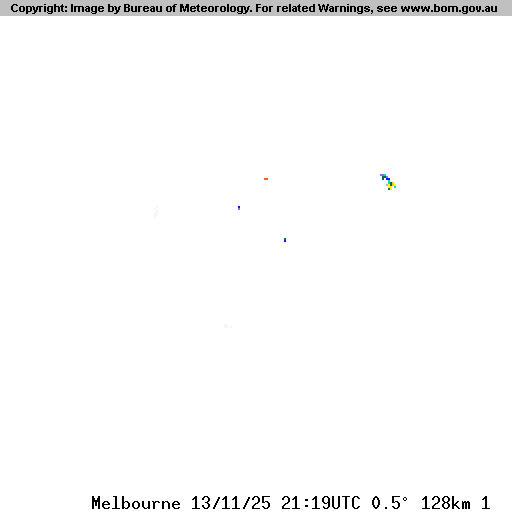 Copyright: Image by Bureau of Meteorology. For related Warnings, see www.bom.gov.au

Melbourne 13/11/25 21:19UTC 0.5° 128km 1